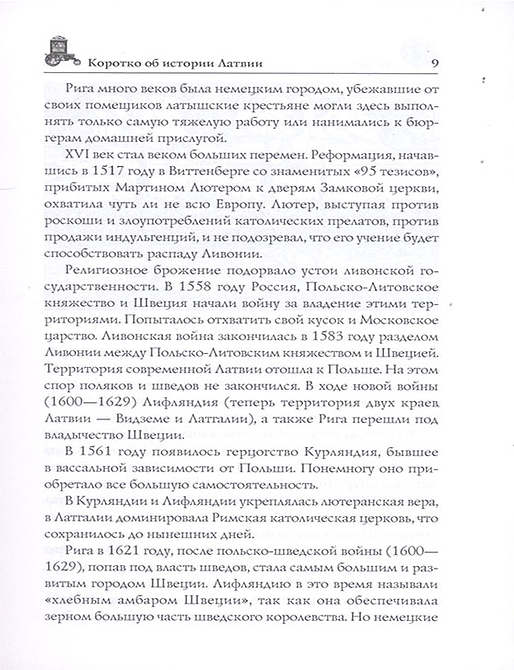 Коротко об истории Латвии 9

Рига много веков была немецким городом, убежавшие от своих помещиков латышские крестьяне могли здесь выполнять только самую тяжелую работу или нанимались к бюргерам домашней прислугой.

XVI век стал веком больших перемен. Реформация, начавшись в 1517 году в Виттенберге со знаменитых «95 тезисов», прибитых Мартином Лютером к дверям Замковой церкви, охватила чуть ли не всю Европу. Лютер, выступая против роскоши и злоупотреблений католических прелатов, против продажи индульгенций, и не подозревал, что его учение будет способствовать распаду Ливонии.

Религиозное брожение подорвало устои ливонской государственности. В 1558 году Россия, Польско-Литовское княжество и Швеция начали войну за владение этими территориями. Попыталось отхватить свой кусок и Московское царство. Ливонская война закончилась в 1583 году разделом Ливонии между Польско-Литовским княжеством и Швецией. Территория современной Латвии отошла к Польше. На этом спор поляков и шведов не закончился. В ходе новой войны (1600—1629) Лифляндия (теперь территория двух краев Латвии — Видземе и Латгалии), а также Рига перешли под владычество Швеции.

В 1561 году появилось герцогство Курляндия, бывшее в вассальной зависимости от Польши. Понемногу оно приобретало все большую самостоятельность.

В Курляндии и Лифляндии укреплялась лютеранская вера, в Латгалии доминировала Римская католическая церковь, что сохранилось до нынешних дней.

Рига в 1621 году, после польско-шведской войны (1600—1629), попав под власть шведов, стала самым большим и развитым городом Швеции. Лифляндию в это время называли «хлебным амбаром Швеции», так как она обеспечивала зерном большую часть шведского королевства. Но немецкие